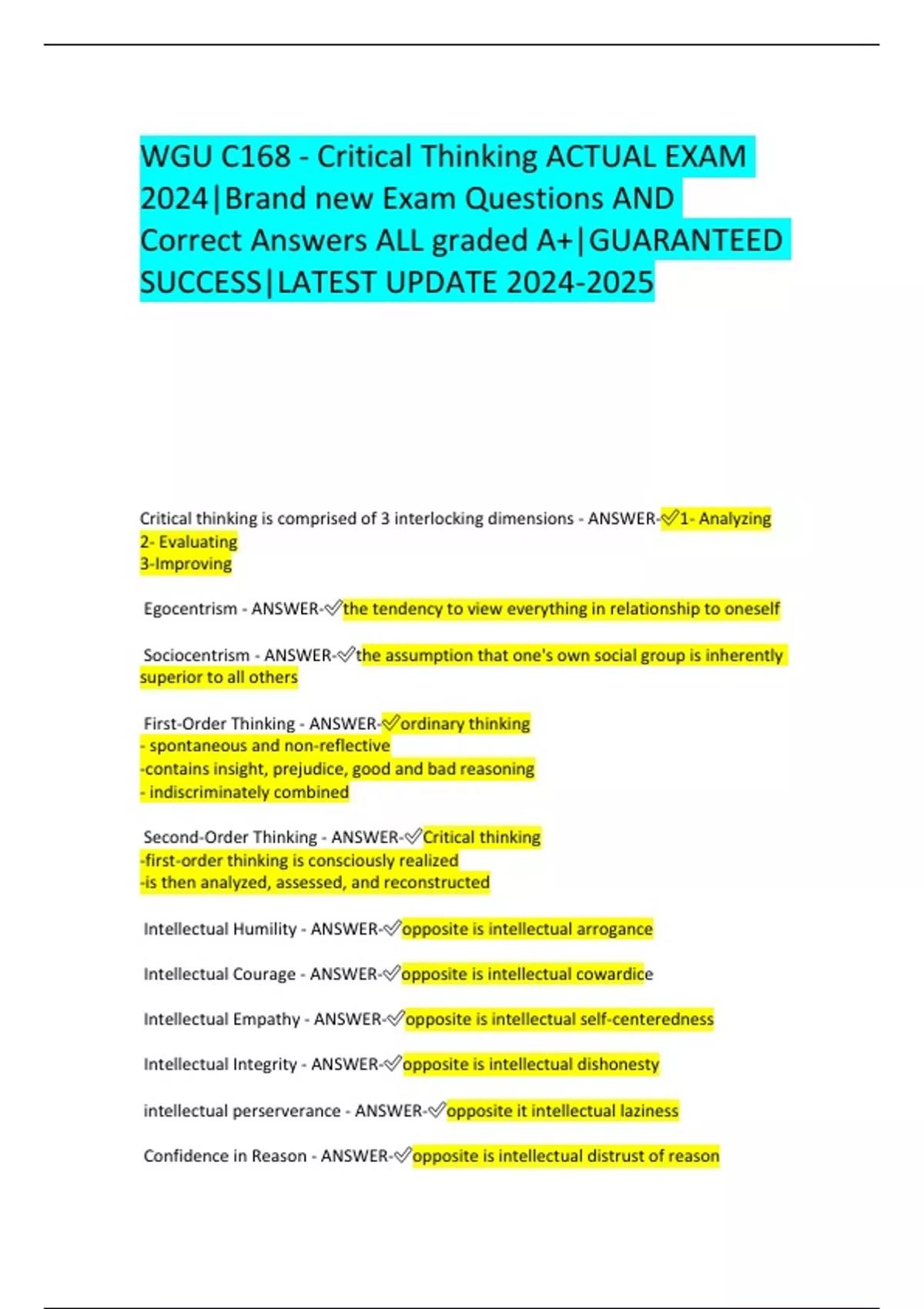 WGU C168 - Critical Thinking ACTUAL EXAM 2024|Brand new Exam Questions AND Correct Answers ALL graded A+|GUARANTEED SUCCESS|LATEST UPDATE 2024-2025

Critical thinking is comprised of 3 interlocking dimensions - ANSWER-✓1- Analyzing
2- Evaluating
3-Improving

Egocentrism - ANSWER-✓the tendency to view everything in relationship to oneself

Sociocentrism - ANSWER-✓the assumption that one's own social group is inherently superior to all others

First-Order Thinking - ANSWER-✓ordinary thinking
- spontaneous and non-reflective
-contains insight, prejudice, good and bad reasoning
- indiscriminately combined

Second-Order Thinking - ANSWER-✓Critical thinking
-first-order thinking is consciously realized
-is then analyzed, assessed, and reconstructed

Intellectual Humility - ANSWER-✓opposite is intellectual arrogance

Intellectual Courage - ANSWER-✓opposite is intellectual cowardice

Intellectual Empathy - ANSWER-✓opposite is intellectual self-centeredness

Intellectual Integrity - ANSWER-✓opposite is intellectual dishonesty

intellectual perserverance - ANSWER-✓opposite it intellectual laziness

Confidence in Reason - ANSWER-✓opposite is intellectual distrust of reason